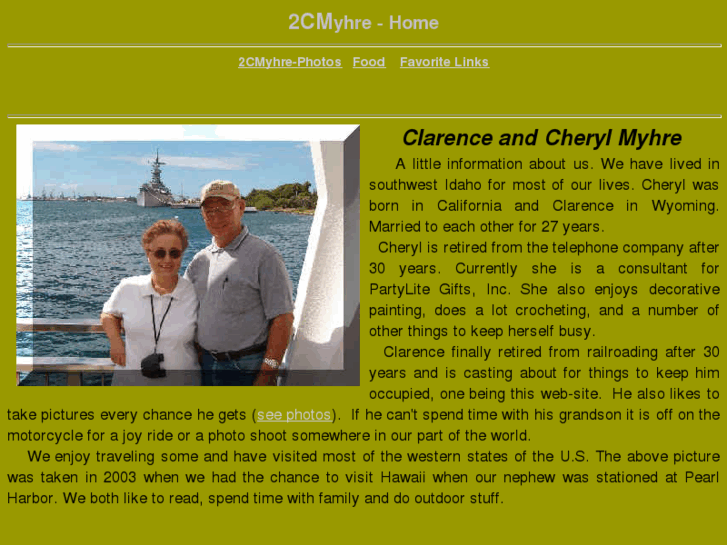 2CMyhre - Home

2CMyhre-Photos Food Favorite Links

Clarence and Cheryl Myhre

A little information about us. We have lived in southwest Idaho for most of our lives. Cheryl was born in California and Clarence in Wyoming. Married to each other for 27 years.

Cheryl is retired from the telephone company after 30 years. Currently she is a consultant for PartyLite Gifts, Inc. She also enjoys decorative painting, does a lot crocheting, and a number of other things to keep herself busy.

Clarence finally retired from railroading after 30 years and is casting about for things to keep him occupied, one being this web-site. He also likes to take pictures every chance he gets (see photos). If he can't spend time with his grandson it is off on the motorcycle for a joy ride or a photo shoot somewhere in our part of the world.

We enjoy traveling some and have visited most of the western states of the U.S. The above picture was taken in 2003 when we had the chance to visit Hawaii when our nephew was stationed at Pearl Harbor. We both like to read, spend time with family and do outdoor stuff.